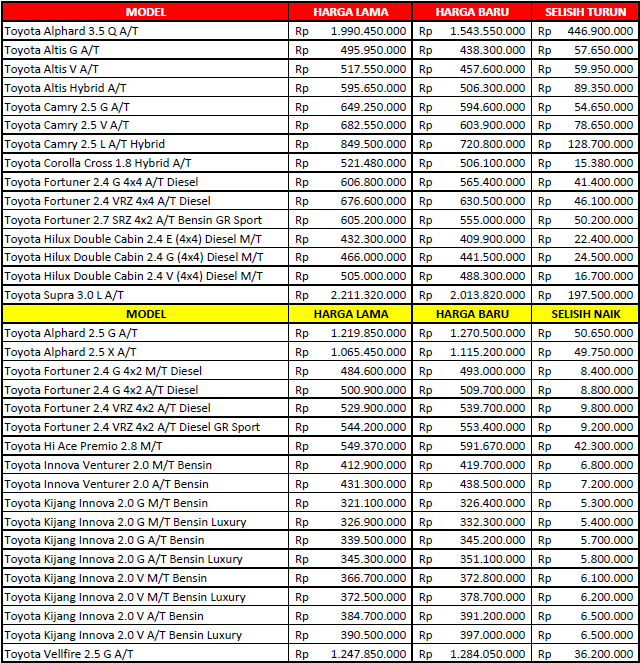 | MODEL | HARGA LAMA | HARGA BARU | SELISIH TURUN |
|---|---|---|---|
| Toyota Alphard 3.5 Q A/T | Rp 1.990.450.000 | Rp 1.543.550.000 | Rp 446.900.000 |
| Toyota Altis G A/T | Rp 495.950.000 | Rp 438.300.000 | Rp 57.650.000 |
| Toyota Altis V A/T | Rp 517.550.000 | Rp 457.600.000 | Rp 59.950.000 |
| Toyota Altis Hybrid A/T | Rp 595.650.000 | Rp 506.300.000 | Rp 89.350.000 |
| Toyota Camry 2.5 G A/T | Rp 649.250.000 | Rp 594.600.000 | Rp 54.650.000 |
| Toyota Camry 2.5 V A/T | Rp 682.550.000 | Rp 603.900.000 | Rp 78.650.000 |
| Toyota Camry 2.5 L A/T Hybrid | Rp 849.500.000 | Rp 720.800.000 | Rp 128.700.000 |
| Toyota Corolla Cross 1.8 Hybrid A/T | Rp 521.480.000 | Rp 506.100.000 | Rp 15.380.000 |
| Toyota Fortuner 2.4 G 4x4 A/T Diesel | Rp 606.800.000 | Rp 565.400.000 | Rp 41.400.000 |
| Toyota Fortuner 2.4 VRZ 4x4 A/T Diesel | Rp 676.600.000 | Rp 630.500.000 | Rp 46.100.000 |
| Toyota Fortuner 2.7 SRZ 4x2 A/T Bensin GR Sport | Rp 605.200.000 | Rp 555.000.000 | Rp 50.200.000 |
| Toyota Hilux Double Cabin 2.4 E (4x4) Diesel M/T | Rp 432.300.000 | Rp 409.900.000 | Rp 22.400.000 |
| Toyota Hilux Double Cabin 2.4 G (4x4) Diesel M/T | Rp 466.000.000 | Rp 441.500.000 | Rp 24.500.000 |
| Toyota Hilux Double Cabin 2.4 V (4x4) Diesel M/T | Rp 505.000.000 | Rp 488.300.000 | Rp 16.700.000 |
| Toyota Supra 3.0 L A/T | Rp 2.211.320.000 | Rp 2.013.820.000 | Rp 197.500.000 |
| MODEL | HARGA LAMA | HARGA BARU | SELISIH NAIK |
| Toyota Alphard 2.5 G A/T | Rp 1.219.850.000 | Rp 1.270.500.000 | Rp 50.650.000 |
| Toyota Alphard 2.5 X A/T | Rp 1.065.450.000 | Rp 1.115.200.000 | Rp 49.750.000 |
| Toyota Fortuner 2.4 G 4x2 M/T Diesel | Rp 484.600.000 | Rp 493.000.000 | Rp 8.400.000 |
| Toyota Fortuner 2.4 G 4x2 A/T Diesel | Rp 500.900.000 | Rp 509.700.000 | Rp 8.800.000 |
| Toyota Fortuner 2.4 VRZ 4x2 A/T Diesel | Rp 529.900.000 | Rp 539.700.000 | Rp 9.800.000 |
| Toyota Fortuner 2.4 VRZ 4x2 A/T Diesel GR Sport | Rp 544.200.000 | Rp 553.400.000 | Rp 9.200.000 |
| Toyota Hi Ace Premio 2.8 M/T | Rp 549.370.000 | Rp 591.670.000 | Rp 42.300.000 |
| Toyota Innova Venturer 2.0 M/T Bensin | Rp 412.900.000 | Rp 419.700.000 | Rp 6.800.000 |
| Toyota Innova Venturer 2.0 A/T Bensin | Rp 431.300.000 | Rp 438.500.000 | Rp 7.200.000 |
| Toyota Kijang Innova 2.0 G M/T Bensin | Rp 321.100.000 | Rp 326.400.000 | Rp 5.300.000 |
| Toyota Kijang Innova 2.0 G M/T Bensin Luxury | Rp 326.900.000 | Rp 332.300.000 | Rp 5.400.000 |
| Toyota Kijang Innova 2.0 G A/T Bensin | Rp 339.500.000 | Rp 345.200.000 | Rp 5.700.000 |
| Toyota Kijang Innova 2.0 G A/T Bensin Luxury | Rp 345.300.000 | Rp 351.100.000 | Rp 5.800.000 |
| Toyota Kijang Innova 2.0 V M/T Bensin | Rp 366.700.000 | Rp 372.800.000 | Rp 6.100.000 |
| Toyota Kijang Innova 2.0 V M/T Bensin Luxury | Rp 372.500.000 | Rp 378.700.000 | Rp 6.200.000 |
| Toyota Kijang Innova 2.0 V A/T Bensin | Rp 384.700.000 | Rp 391.200.000 | Rp 6.500.000 |
| Toyota Kijang Innova 2.0 V A/T Bensin Luxury | Rp 390.500.000 | Rp 397.000.000 | Rp 6.500.000 |
| Toyota Vellfire 2.5 G A/T | Rp 1.247.850.000 | Rp 1.284.050.000 | Rp 36.200.000 |